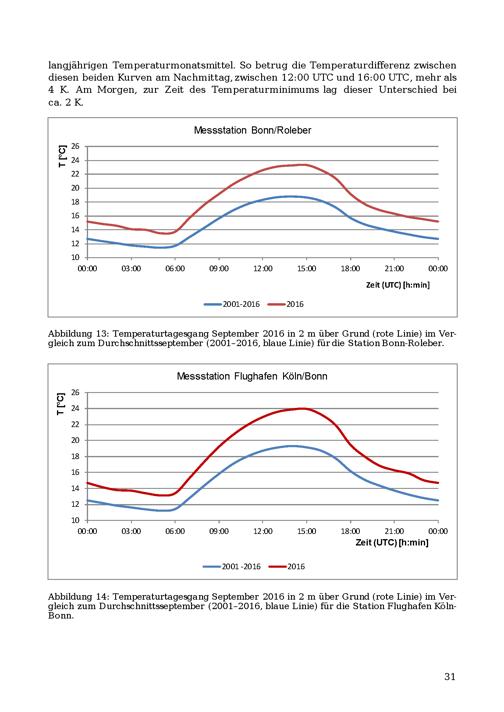 langjährigen Temperaturmonatsmittel. So betrug die Temperaturdifferenz zwischen diesen beiden Kurven am Nachmittag, zwischen 12:00 UTC und 16:00 UTC, mehr als 4 K. Am Morgen, zur Zeit des Temperaturminimums lag dieser Unterschied bei ca. 2 K.

Messstation Bonn/Roleber

T [°C]

26
24
22
20
18
16
14
12
10

00:00 03:00 06:00 09:00 12:00 15:00 18:00 21:00 00:00

Zeit (UTC) [h:min]

2001-2016 2016

Abbildung 13: Temperaturtagesgang September 2016 in 2 m über Grund (rote Linie) im Vergleich zum Durchschnittsseptember (2001–2016, blaue Linie) für die Station Bonn-Roleber.

Messstation Flughafen Köln/Bonn

T [°C]

26
24
22
20
18
16
14
12
10

00:00 03:00 06:00 09:00 12:00 15:00 18:00 21:00 00:00

Zeit (UTC) [h:min]

2001 -2016 2016

Abbildung 14: Temperaturtagesgang September 2016 in 2 m über Grund (rote Linie) im Vergleich zum Durchschnittsseptember (2001–2016, blaue Linie) für die Station Flughafen Köln-Bonn.

31